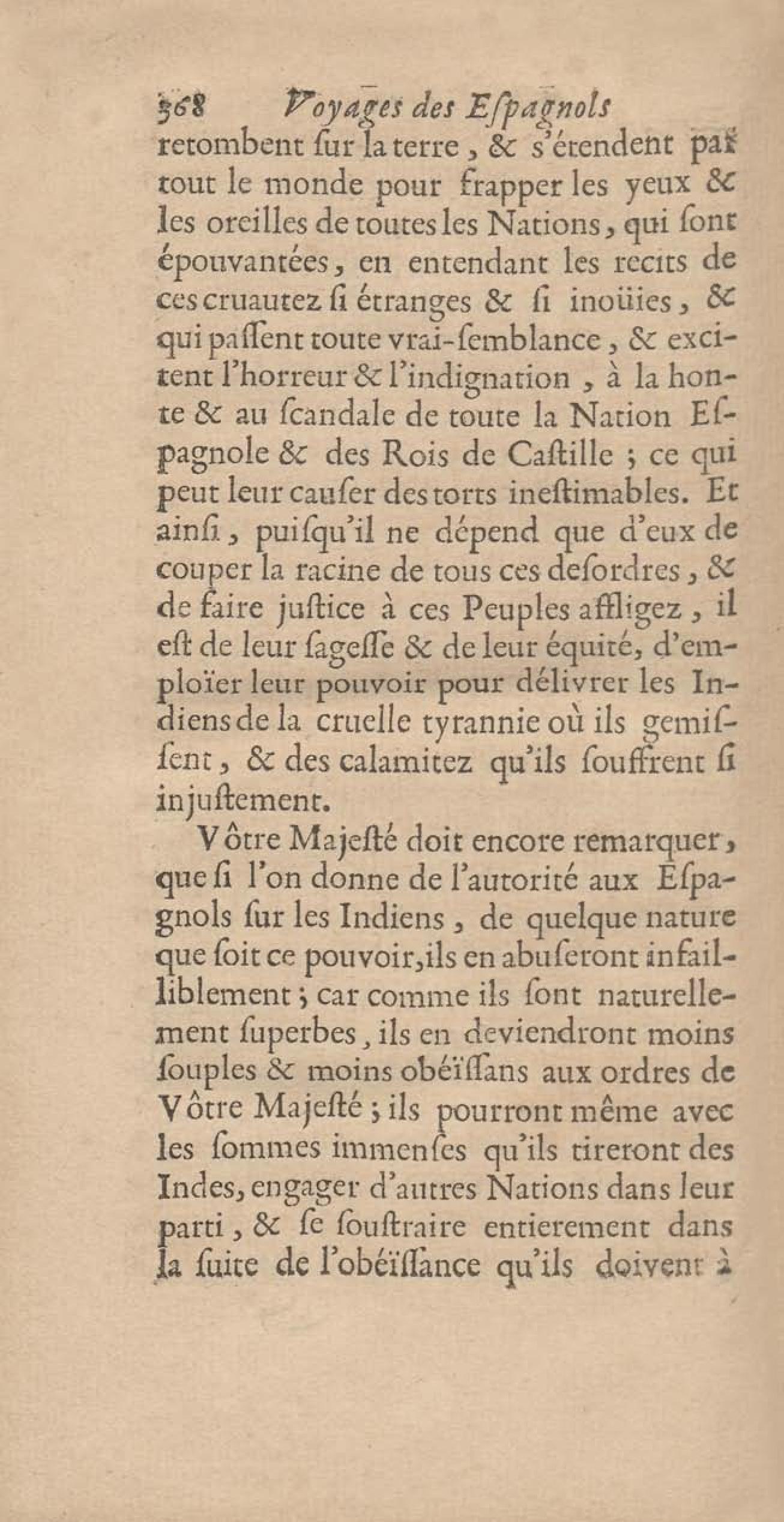 368 Voyages des Espagnols

retombent sur la terre, & s'étendent par tout le monde pour frapper les yeux & les oreilles de toutes les Nations, qui sont épouvantées, en entendant les recits de ces cruautez si étranges & si inoüies, & qui passent toute vrai-semblance, & excitent l'horreur & l'indignation, à la honte & au scandale de toute la Nation Espagnole & des Rois de Castille ; ce qui peut leur causer des torts inestimables. Et ainsi, puisqu'il ne dépend que d'eux de couper la racine de tous ces desordres, & de faire justice à ces Peuples affligez, il est de leur sagesse & de leur équité, d'emploïer leur pouvoir pour délivrer les Indiens de la cruelle tyrannie où ils gemissent, & des calamitez qu'ils souffrent si injustement.

Vôtre Majesté doit encore remarquer, que si l'on donne de l'autorité aux Espagnols sur les Indiens, de quelque nature que soit ce pouvoir, ils en abuseront infailliblement ; car comme ils sont naturellement superbes, ils en deviendront moins souples & moins obéïssans aux ordres de Vôtre Majesté ; ils pourront même avec les sommes immenses qu'ils tireront des Indes, engager d'autres Nations dans leur parti, & se soustraire entierement dans la suite de l'obéïssance qu'ils doivent à